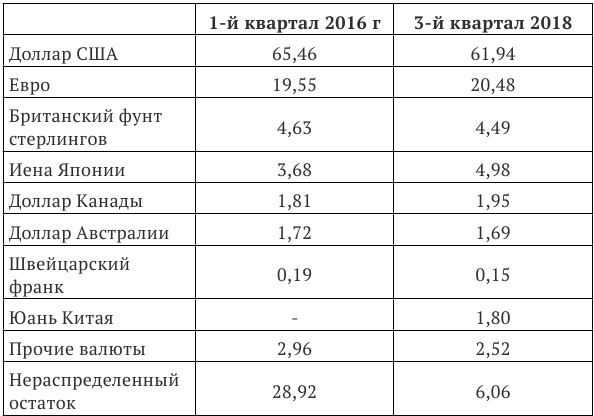 |  | 1-й квартал 2016 г | 3-й квартал 2018 |
|---|---|---|
| Доллар США | 65,46 | 61,94 |
| Евро | 19,55 | 20,48 |
| Британский фунт стерлингов | 4,63 | 4,49 |
| Иена Японии | 3,68 | 4,98 |
| Доллар Канады | 1,81 | 1,95 |
| Доллар Австралии | 1,72 | 1,69 |
| Швейцарский франк | 0,19 | 0,15 |
| Юань Китая | - | 1,80 |
| Прочие валюты | 2,96 | 2,52 |
| Нераспределенный остаток | 28,92 | 6,06 |